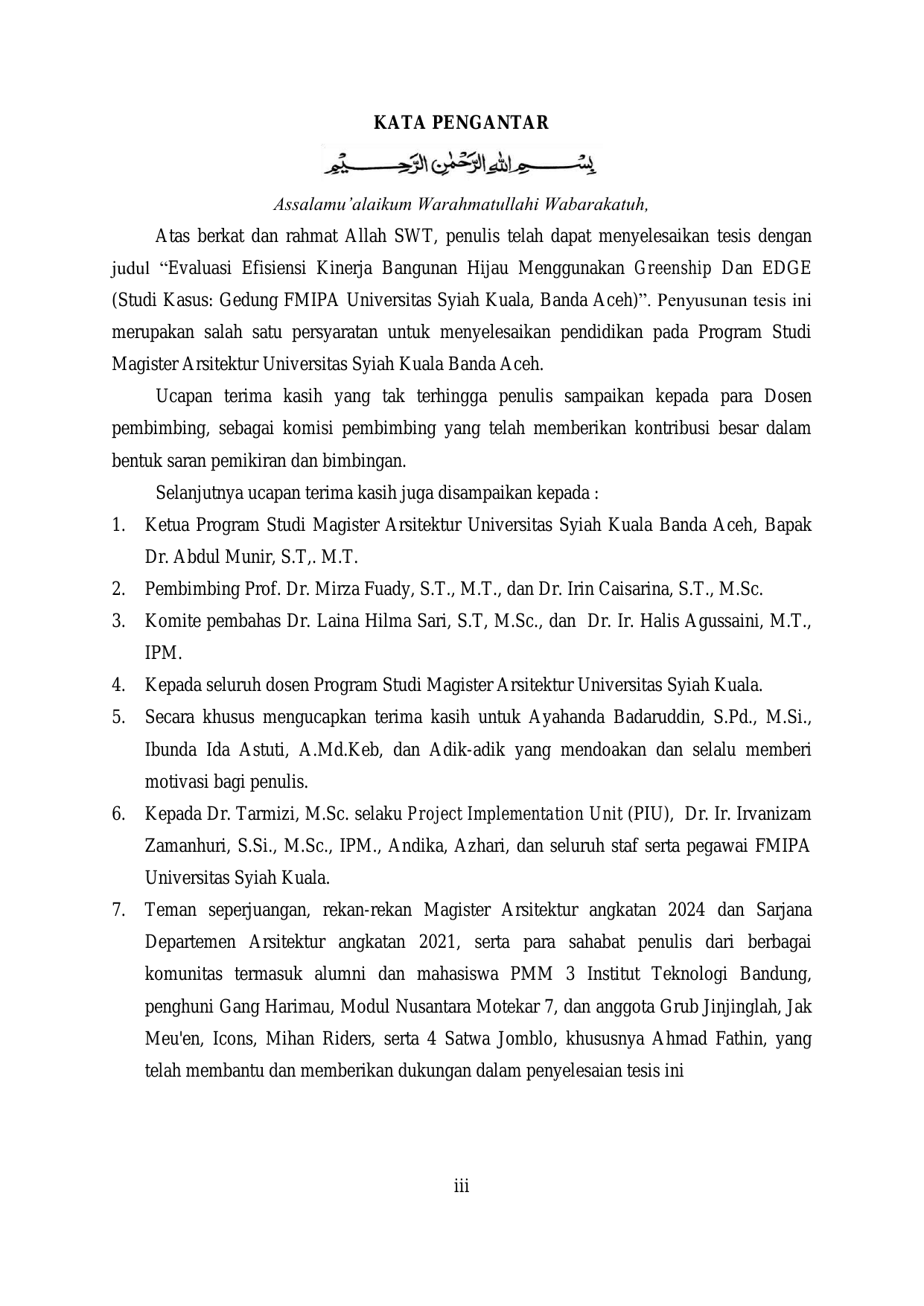 KATA PENGANTAR

بِسْمِ اللهِ الرَّحْمٰنِ الرَّحِيْمِ

Assalamu'alaikum Warahmatullahi Wabarakatuh,

Atas berkat dan rahmat Allah SWT, penulis telah dapat menyelesaikan tesis dengan judul "Evaluasi Efisiensi Kinerja Bangunan Hijau Menggunakan Greenship Dan EDGE (Studi Kasus: Gedung FMIPA Universitas Syiah Kuala, Banda Aceh)". Penyusunan tesis ini merupakan salah satu persyaratan untuk menyelesaikan pendidikan pada Program Studi Magister Arsitektur Universitas Syiah Kuala Banda Aceh.

Ucapan terima kasih yang tak terhingga penulis sampaikan kepada para Dosen pembimbing, sebagai komisi pembimbing yang telah memberikan kontribusi besar dalam bentuk saran pemikiran dan bimbingan.

Selanjutnya ucapan terima kasih juga disampaikan kepada :

1. Ketua Program Studi Magister Arsitektur Universitas Syiah Kuala Banda Aceh, Bapak Dr. Abdul Munir, S.T,. M.T.
2. Pembimbing Prof. Dr. Mirza Fuady, S.T., M.T., dan Dr. Irin Caisarina, S.T., M.Sc.
3. Komite pembahas Dr. Laina Hilma Sari, S.T, M.Sc., dan Dr. Ir. Halis Agussaini, M.T., IPM.
4. Kepada seluruh dosen Program Studi Magister Arsitektur Universitas Syiah Kuala.
5. Secara khusus mengucapkan terima kasih untuk Ayahanda Badaruddin, S.Pd., M.Si., Ibunda Ida Astuti, A.Md.Keb, dan Adik-adik yang mendoakan dan selalu memberi motivasi bagi penulis.
6. Kepada Dr. Tarmizi, M.Sc. selaku Project Implementation Unit (PIU), Dr. Ir. Irvanizam Zamanhuri, S.Si., M.Sc., IPM., Andika, Azhari, dan seluruh staf serta pegawai FMIPA Universitas Syiah Kuala.
7. Teman seperjuangan, rekan-rekan Magister Arsitektur angkatan 2024 dan Sarjana Departemen Arsitektur angkatan 2021, serta para sahabat penulis dari berbagai komunitas termasuk alumni dan mahasiswa PMM 3 Institut Teknologi Bandung, penghuni Gang Harimau, Modul Nusantara Motekar 7, dan anggota Grub Jinjinglah, Jak Meu'en, Icons, Mihan Riders, serta 4 Satwa Jomblo, khususnya Ahmad Fathin, yang telah membantu dan memberikan dukungan dalam penyelesaian tesis ini

iii